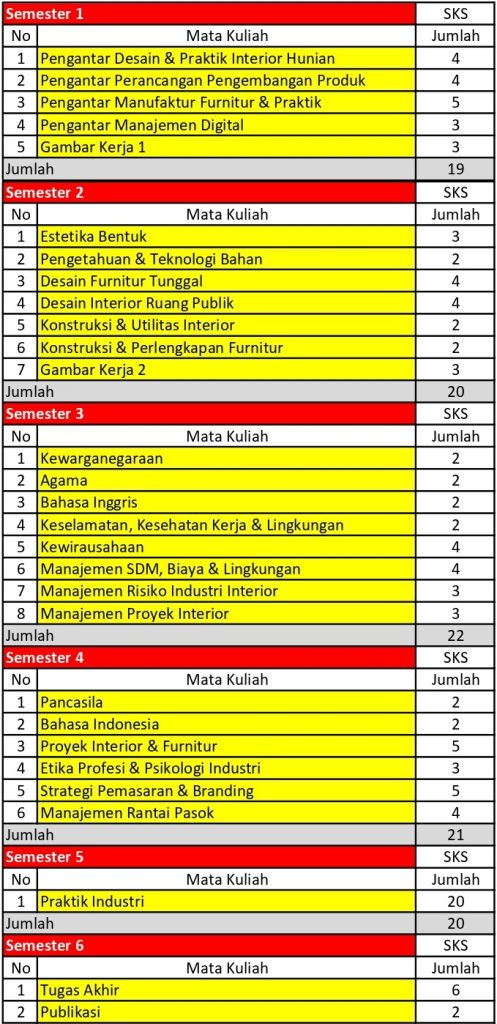 | Semester 1 | | SKS |
|---|---|---|
| No | Mata Kuliah | Jumlah |
| 1 | Pengantar Desain & Praktik Interior Hunian | 4 |
| 2 | Pengantar Perancangan Pengembangan Produk | 4 |
| 3 | Pengantar Manufaktur Furnitur & Praktik | 5 |
| 4 | Pengantar Manajemen Digital | 3 |
| 5 | Gambar Kerja 1 | 3 |
| Jumlah | | 19 |
| Semester 2 | | SKS |
| No | Mata Kuliah | Jumlah |
| 1 | Estetika Bentuk | 3 |
| 2 | Pengetahuan & Teknologi Bahan | 2 |
| 3 | Desain Furnitur Tunggal | 4 |
| 4 | Desain Interior Ruang Publik | 4 |
| 5 | Konstruksi & Utilitas Interior | 2 |
| 6 | Konstruksi & Perlengkapan Furnitur | 2 |
| 7 | Gambar Kerja 2 | 3 |
| Jumlah | | 20 |
| Semester 3 | | SKS |
| No | Mata Kuliah | Jumlah |
| 1 | Kewarganegaraan | 2 |
| 2 | Agama | 2 |
| 3 | Bahasa Inggris | 2 |
| 4 | Keselamatan, Kesehatan Kerja & Lingkungan | 2 |
| 5 | Kewirausahaan | 4 |
| 6 | Manajemen SDM, Biaya & Lingkungan | 4 |
| 7 | Manajemen Risiko Industri Interior | 3 |
| 8 | Manajemen Proyek Interior | 3 |
| Jumlah | | 22 |
| Semester 4 | | SKS |
| No | Mata Kuliah | Jumlah |
| 1 | Pancasila | 2 |
| 2 | Bahasa Indonesia | 2 |
| 3 | Proyek Interior & Furnitur | 5 |
| 4 | Etika Profesi & Psikologi Industri | 3 |
| 5 | Strategi Pemasaran & Branding | 5 |
| 6 | Manajemen Rantai Pasok | 4 |
| Jumlah | | 21 |
| Semester 5 | | SKS |
| No | Mata Kuliah | Jumlah |
| 1 | Praktik Industri | 20 |
| Jumlah | | 20 |
| Semester 6 | | SKS |
| No | Mata Kuliah | Jumlah |
| 1 | Tugas Akhir | 6 |
| 2 | Publikasi | 2 |